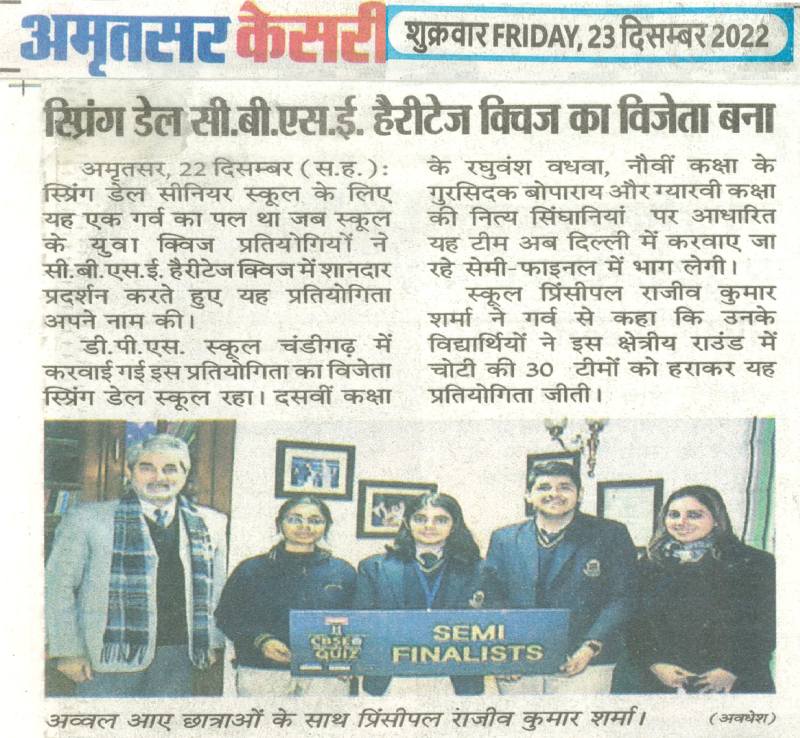 अमृतसर केसरी

शुक्रवार FRIDAY, 23 दिसम्बर 2022

स्प्रिंग डेल सी.बी.एस.ई. हैरीटेज क्विज का विजेता बना

अमृतसर, 22 दिसम्बर (स.ह.): स्प्रिंग डेल सीनियर स्कूल के लिए यह एक गर्व का पल था जब स्कूल के युवा क्विज प्रतियोगियों ने सी.बी.एस.ई. हैरीटेज क्विज में शानदार प्रदर्शन करते हुए यह प्रतियोगिता अपने नाम की।

डी.पी.एस. स्कूल चंडीगढ़ में करवाई गई इस प्रतियोगिता का विजेता स्प्रिंग डेल स्कूल रहा। दसवीं कक्षा के रघुवंश वधवा, नौवीं कक्षा के गुरसिदक बोपाराय और ग्यारवी कक्षा की नित्य सिंघानियां पर आधारित यह टीम अब दिल्ली में करवाए जा रहे सेमी-फाइनल में भाग लेगी।

स्कूल प्रिंसीपल राजीव कुमार शर्मा ने गर्व से कहा कि उनके विद्यार्थियों ने इस क्षेत्रीय राउंड में चोटी की 30 टीमों को हराकर यह प्रतियोगिता जीती।

CBSE QUIZ
SEMI FINALISTS

अव्वल आए छात्राओं के साथ प्रिंसीपल राजीव कुमार शर्मा। (अवधेश)